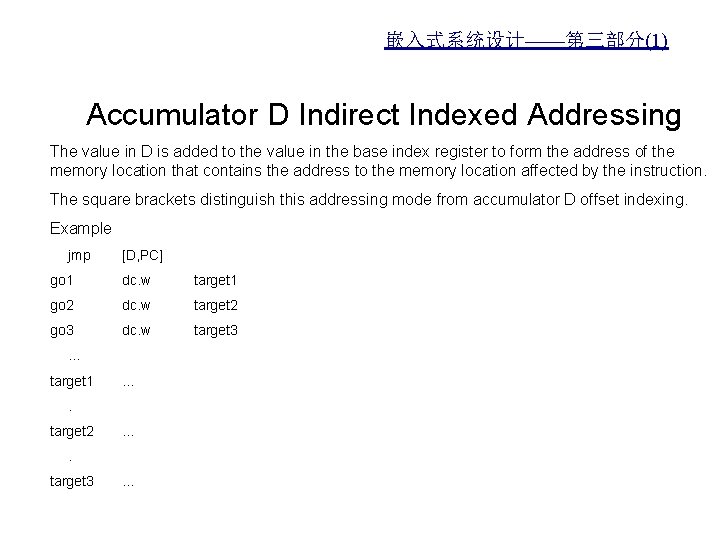 嵌入式系统设计——第三部分(1)

Accumulator D Indirect Indexed Addressing

The value in D is added to the value in the base index register to form the address of the memory location that contains the address to the memory location affected by the instruction.

The square brackets distinguish this addressing mode from accumulator D offset indexing.

Example

jmp [D,PC]
go1 dc.w target1
go2 dc.w target2
go3 dc.w target3
...
target1 ...
.
target2 ...
.
target3 ...